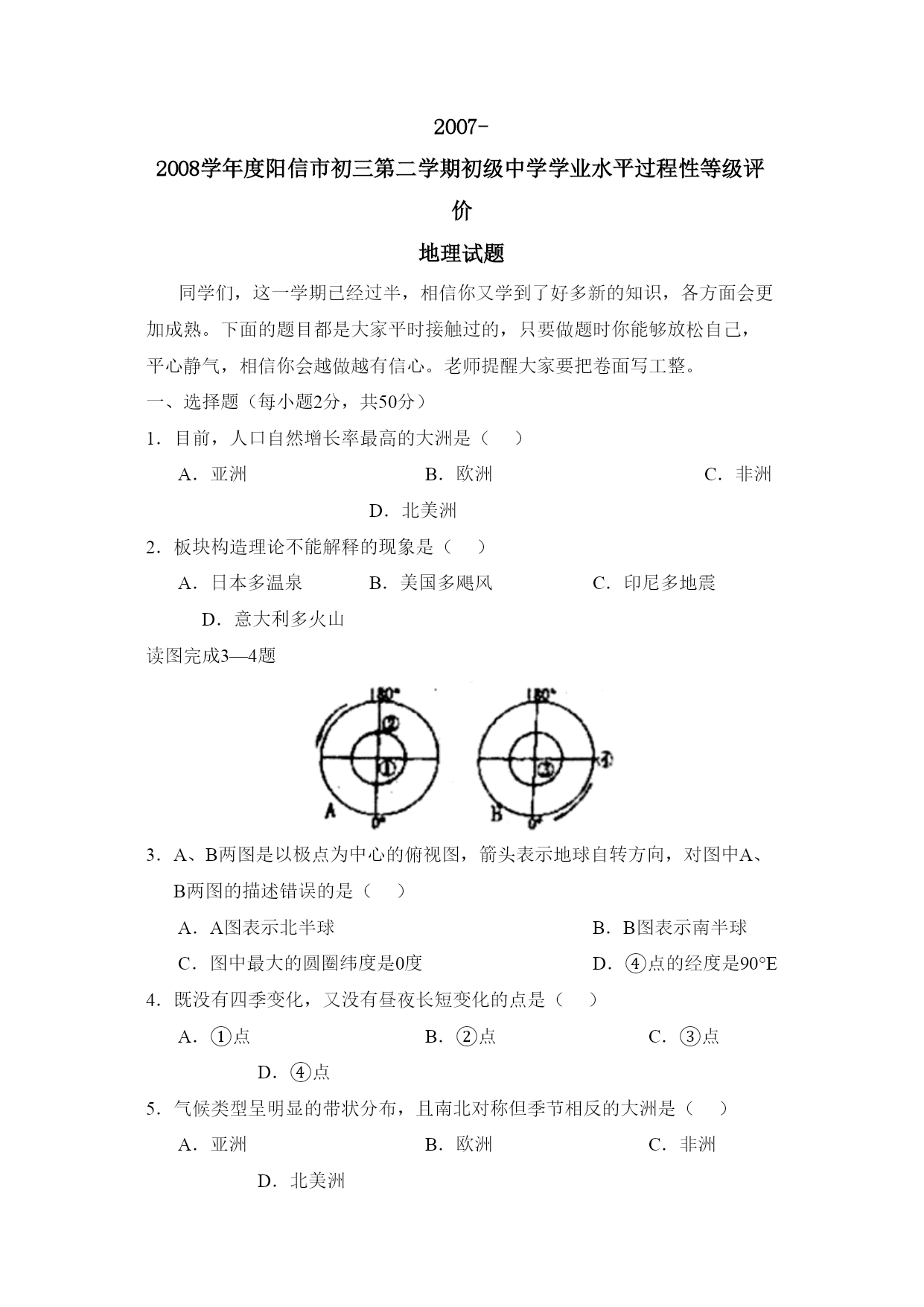 2007-

2008学年度阳信市初三第二学期初级中学学业水平过程性等级评价

地理试题

同学们，这一学期已经过半，相信你又学到了好多新的知识，各方面会更加成熟。下面的题目都是大家平时接触过的，只要做题时你能够放松自己，平心静气，相信你会越做越有信心。老师提醒大家要把卷面写工整。

一、选择题（每小题2分，共50分）

1．目前，人口自然增长率最高的大洲是（　）

A．亚洲　　B．欧洲　　C．非洲　　D．北美洲

2．板块构造理论不能解释的现象是（　）

A．日本多温泉　　B．美国多飓风　　C．印尼多地震　　D．意大利多火山

读图完成3—4题

180°
②
①
A
0°

180°
③
④
B
0°

3．A、B两图是以极点为中心的俯视图，箭头表示地球自转方向，对图中A、B两图的描述错误的是（　）

A．A图表示北半球　　B．B图表示南半球

C．图中最大的圆圈纬度是0度　　D．④点的经度是90°E

4．既没有四季变化，又没有昼夜长短变化的点是（　）

A．①点　　B．②点　　C．③点　　D．④点

5．气候类型呈明显的带状分布，且南北对称但季节相反的大洲是（　）

A．亚洲　　B．欧洲　　C．非洲　　D．北美洲